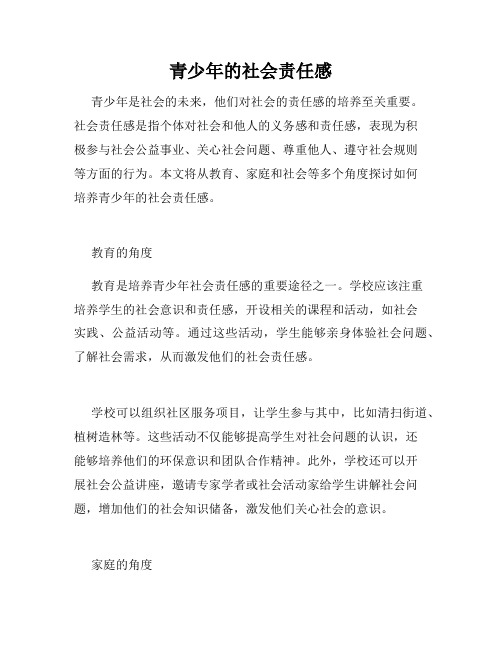 青少年的社会责任感

青少年是社会的未来，他们对社会的责任感的培养至关重要。社会责任感是指个体对社会和他人的义务感和责任感，表现为积极参与社会公益事业、关心社会问题、尊重他人、遵守社会规则等方面的行为。本文将从教育、家庭和社会等多个角度探讨如何培养青少年的社会责任感。

教育的角度

教育是培养青少年社会责任感的重要途径之一。学校应该注重培养学生的社会意识和责任感，开设相关的课程和活动，如社会实践、公益活动等。通过这些活动，学生能够亲身体验社会问题、了解社会需求，从而激发他们的社会责任感。

学校可以组织社区服务项目，让学生参与其中，比如清扫街道、植树造林等。这些活动不仅能够提高学生对社会问题的认识，还能够培养他们的环保意识和团队合作精神。此外，学校还可以开展社会公益讲座，邀请专家学者或社会活动家给学生讲解社会问题，增加他们的社会知识储备，激发他们关心社会的意识。

家庭的角度